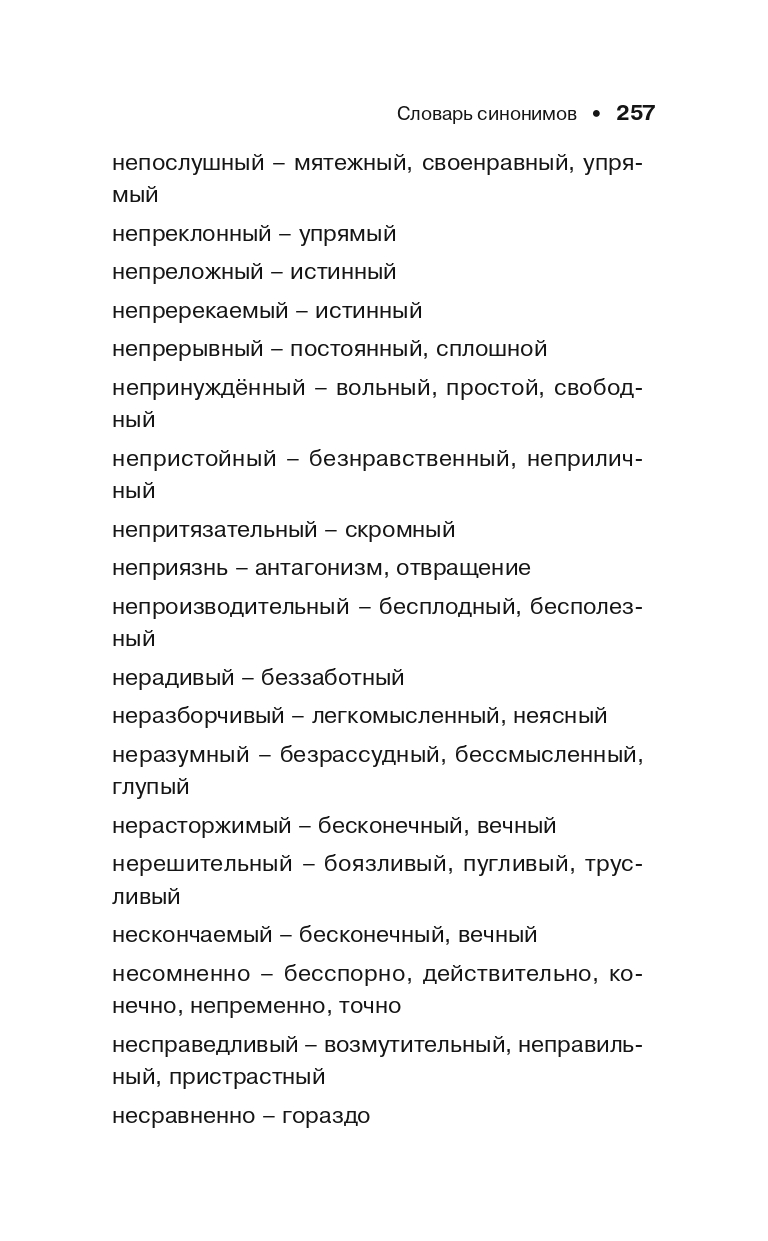 Словарь синонимов • 257

непослушный – мятежный, своенравный, упрямый

непреклонный – упрямый

непреложный – истинный

непререкаемый – истинный

непрерывный – постоянный, сплошной

непринуждённый – вольный, простой, свободный

непристойный – безнравственный, неприличный

непритязательный – скромный

неприязнь – антагонизм, отвращение

непроизводительный – бесплодный, бесполезный

нерадивый – беззаботный

неразборчивый – легкомысленный, неясный

неразумный – безрассудный, бессмысленный, глупый

нерасторжимый – бесконечный, вечный

нерешительный – боязливый, пугливый, трусливый

нескончаемый – бесконечный, вечный

несомненно – бесспорно, действительно, конечно, непременно, точно

несправедливый – возмутительный, неправильный, пристрастный

несравненно – гораздо